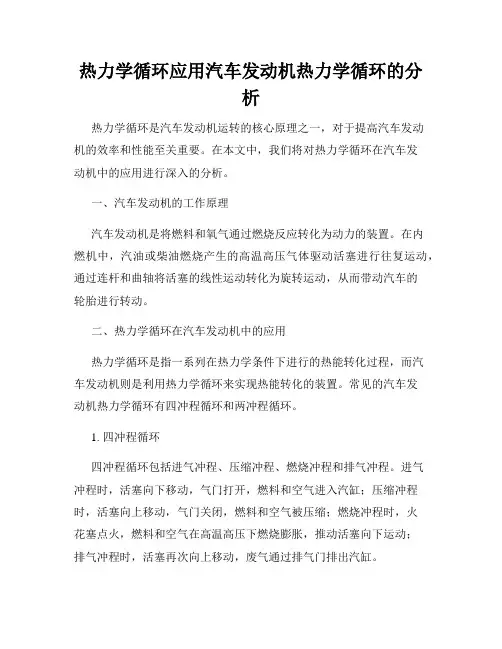 热力学循环应用汽车发动机热力学循环的分析

热力学循环是汽车发动机运转的核心原理之一，对于提高汽车发动机的效率和性能至关重要。在本文中，我们将对热力学循环在汽车发动机中的应用进行深入的分析。

一、汽车发动机的工作原理

汽车发动机是将燃料和氧气通过燃烧反应转化为动力的装置。在内燃机中，汽油或柴油燃烧产生的高温高压气体驱动活塞进行往复运动，通过连杆和曲轴将活塞的线性运动转化为旋转运动，从而带动汽车的轮胎进行转动。

二、热力学循环在汽车发动机中的应用

热力学循环是指一系列在热力学条件下进行的热能转化过程，而汽车发动机则是利用热力学循环来实现热能转化的装置。常见的汽车发动机热力学循环有四冲程循环和两冲程循环。

1. 四冲程循环

四冲程循环包括进气冲程、压缩冲程、燃烧冲程和排气冲程。进气冲程时，活塞向下移动，气门打开，燃料和空气进入汽缸；压缩冲程时，活塞向上移动，气门关闭，燃料和空气被压缩；燃烧冲程时，火花塞点火，燃料和空气在高温高压下燃烧膨胀，推动活塞向下运动；排气冲程时，活塞再次向上移动，废气通过排气门排出汽缸。